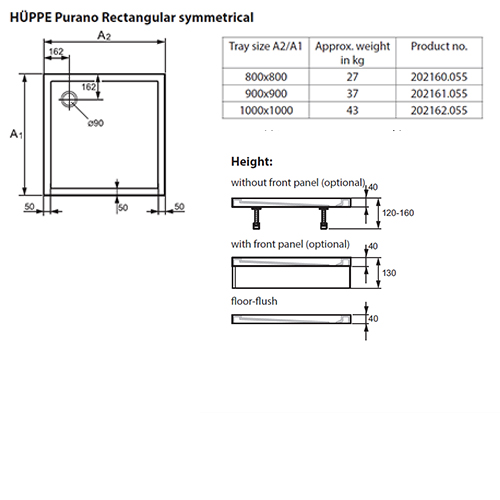 HÜPPE Purano Rectangular symmetrical

$A_2$
162
162
ø90
$A_1$
50
50
50

| Tray size A2/A1 | Approx. weight in kg | Product no. |
|---|---|---|
| 800x800 | 27 | 202160.055 |
| 900x900 | 37 | 202161.055 |
| 1000x1000 | 43 | 202162.055 |

Height:

without front panel (optional)
40
120-160

with front panel (optional)
40
130

floor-flush
40